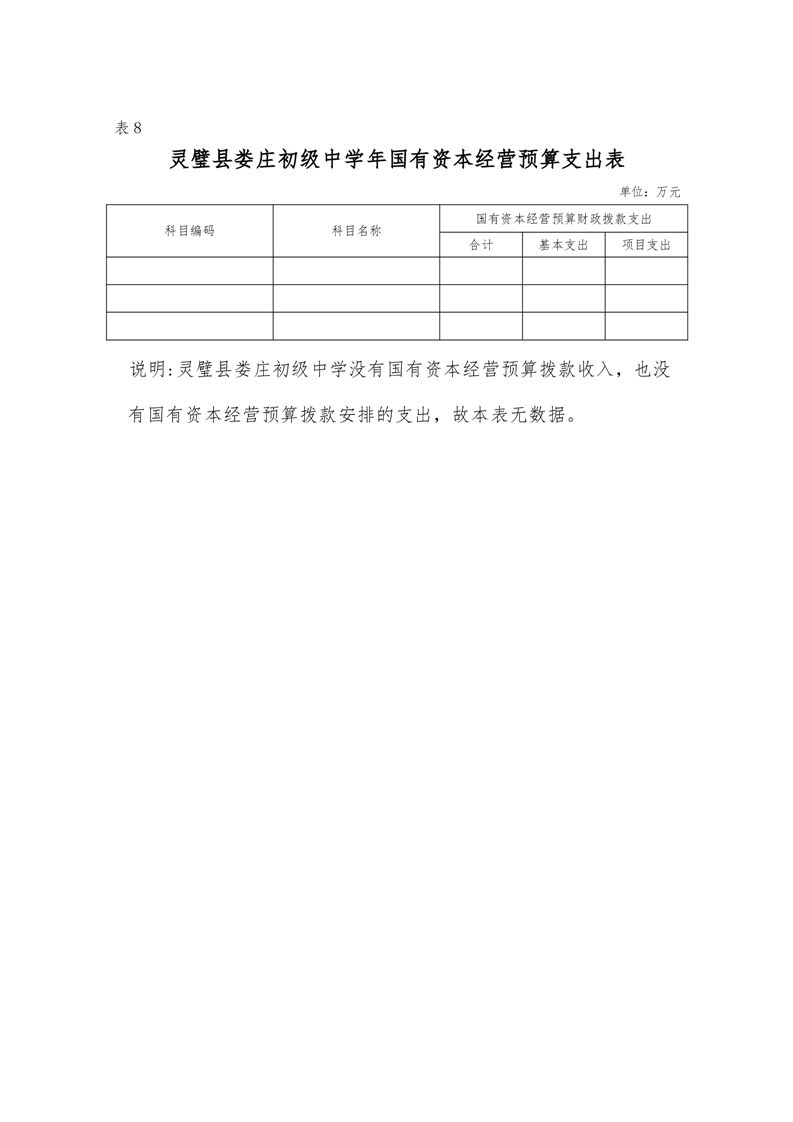 表 8

灵璧县娄庄初级中学年国有资本经营预算支出表

单位：万元

| 科目编码 | 科目名称 | 国有资本经营预算财政拨款支出 | | |
|---|---|---|---|---|
| | | 合计 | 基本支出 | 项目支出 |
| | | | | |
| | | | | |
| | | | | |

说明：灵璧县娄庄初级中学没有国有资本经营预算拨款收入，也没有国有资本经营预算拨款安排的支出，故本表无数据。